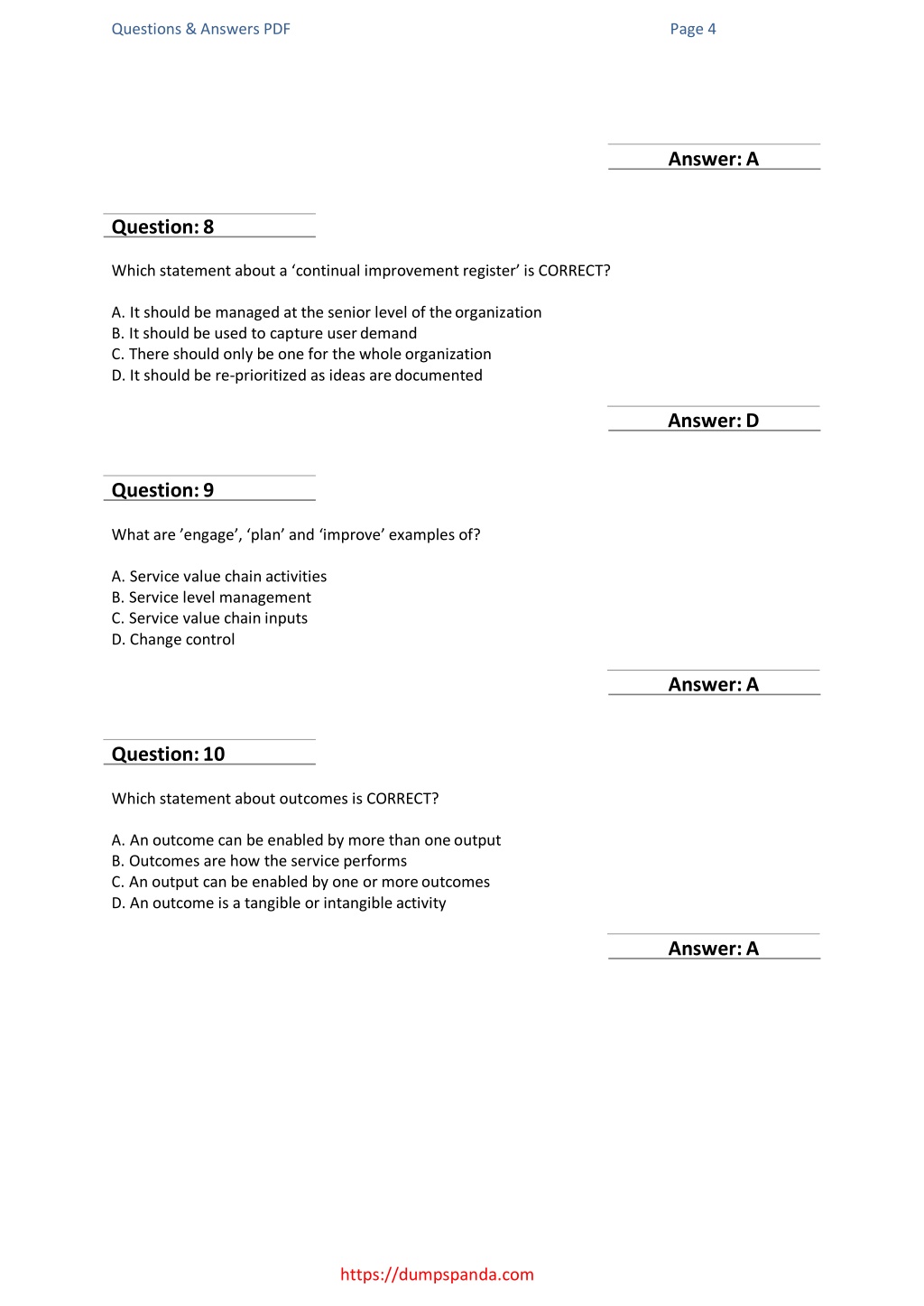 Questions & Answers PDF

Page 4

Answer: A

Question: 8

Which statement about a ‘continual improvement register’ is CORRECT?

A. It should be managed at the senior level of the organization
B. It should be used to capture user demand
C. There should only be one for the whole organization
D. It should be re-prioritized as ideas are documented

Answer: D

Question: 9

What are ’engage’, ‘plan’ and ‘improve’ examples of?

A. Service value chain activities
B. Service level management
C. Service value chain inputs
D. Change control

Answer: A

Question: 10

Which statement about outcomes is CORRECT?

A. An outcome can be enabled by more than one output
B. Outcomes are how the service performs
C. An output can be enabled by one or more outcomes
D. An outcome is a tangible or intangible activity

Answer: A

https://dumpspanda.com